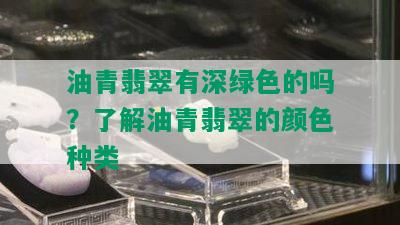 油青翡翠有深绿色的吗？了解油青翡翠的颜色种类